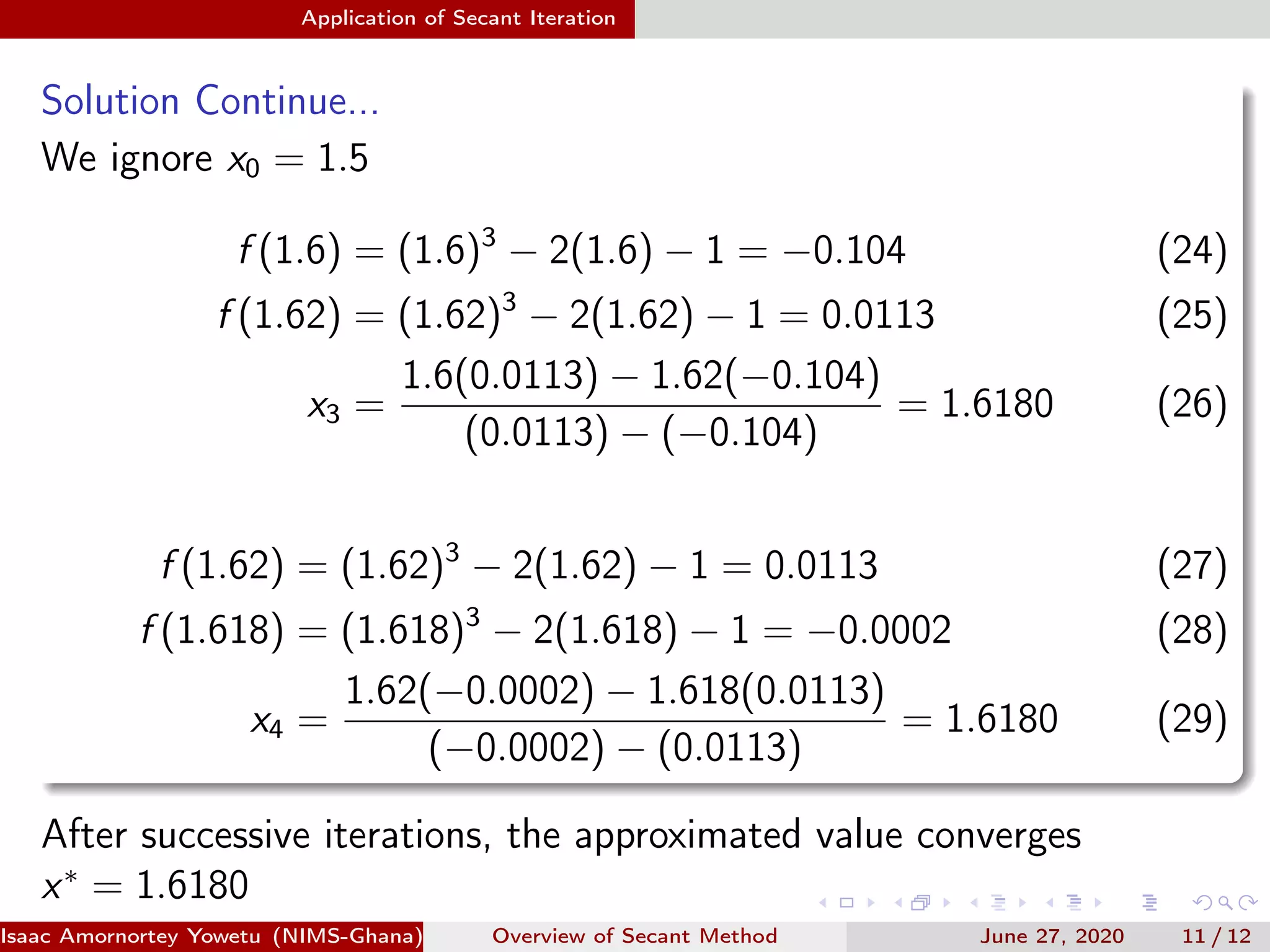 Application of Secant Iteration

Solution Continue...

We ignore $x_0 = 1.5$

$f(1.6) = (1.6)^3 - 2(1.6) - 1 = -0.104$ (24)

$f(1.62) = (1.62)^3 - 2(1.62) - 1 = 0.0113$ (25)

$x_3 = \frac{1.6(0.0113) - 1.62(-0.104)}{(0.0113) - (-0.104)} = 1.6180$ (26)

$f(1.62) = (1.62)^3 - 2(1.62) - 1 = 0.0113$ (27)

$f(1.618) = (1.618)^3 - 2(1.618) - 1 = -0.0002$ (28)

$x_4 = \frac{1.62(-0.0002) - 1.618(0.0113)}{(-0.0002) - (0.0113)} = 1.6180$ (29)

After successive iterations, the approximated value converges $x^* = 1.6180$

Isaac Amornortey Yowetu (NIMS-Ghana) Overview of Secant Method June 27, 2020 11 / 12